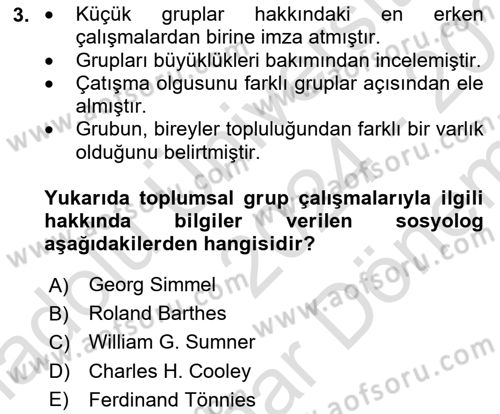 3. • Küçük gruplar hakkındaki en erken çalışmalardan birine imza atmıştır.
• Grupları büyüklükleri bakımından incelemiştir.
• Çatışma olgusunu farklı gruplar açısından ele almıştır.
• Grubun, bireyler topluluğundan farklı bir varlık olduğunu belirtmiştir.

Yukarıda toplumsal grup çalışmalarıyla ilgili hakkında bilgiler verilen sosyolog aşağıdakilerden hangisidir?

A) Georg Simmel
B) Roland Barthes
C) William G. Sumner
D) Charles H. Cooley
E) Ferdinand Tönnies

www.aofsoru.com